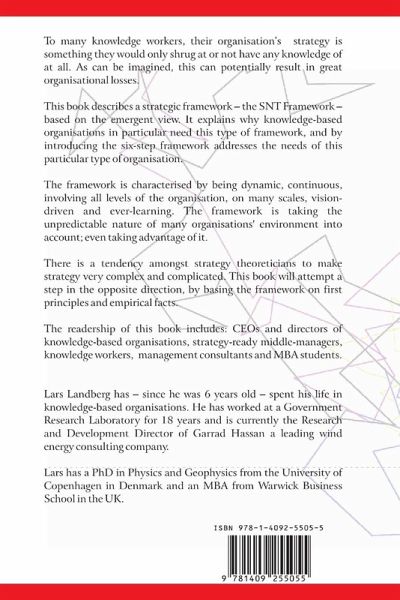 To many knowledge workers, their organisation's strategy is something they would only shrug at or not have any knowledge of at all. As can be imagined, this can potentially result in great organisational losses.

This book describes a strategic framework – the SNT Framework – based on the emergent view. It explains why knowledge-based organisations in particular need this type of framework, and by introducing the six-step framework addresses the needs of this particular type of organisation.

The framework is characterised by being dynamic, continuous, involving all levels of the organisation, on many scales, vision-driven and ever-learning. The framework is taking the unpredictable nature of many organisations' environment into account; even taking advantage of it.

There is a tendency amongst strategy theoreticians to make strategy very complex and complicated. This book will attempt a step in the opposite direction, by basing the framework on first principles and empirical facts.

The readership of this book includes: CEOs and directors of knowledge-based organisations, strategy-ready middle-managers, knowledge workers, management consultants and MBA students.

Lars Landberg has – since he was 6 years old – spent his life in knowledge-based organisations. He has worked at a Government Research Laboratory for 18 years and is currently the Research and Development Director of Garrad Hassan a leading wind energy consulting company.

Lars has a PhD in Physics and Geophysics from the University of Copenhagen in Denmark and an MBA from Warwick Business School in the UK.

ISBN 978-1-4092-5505-5

9 781409 255055